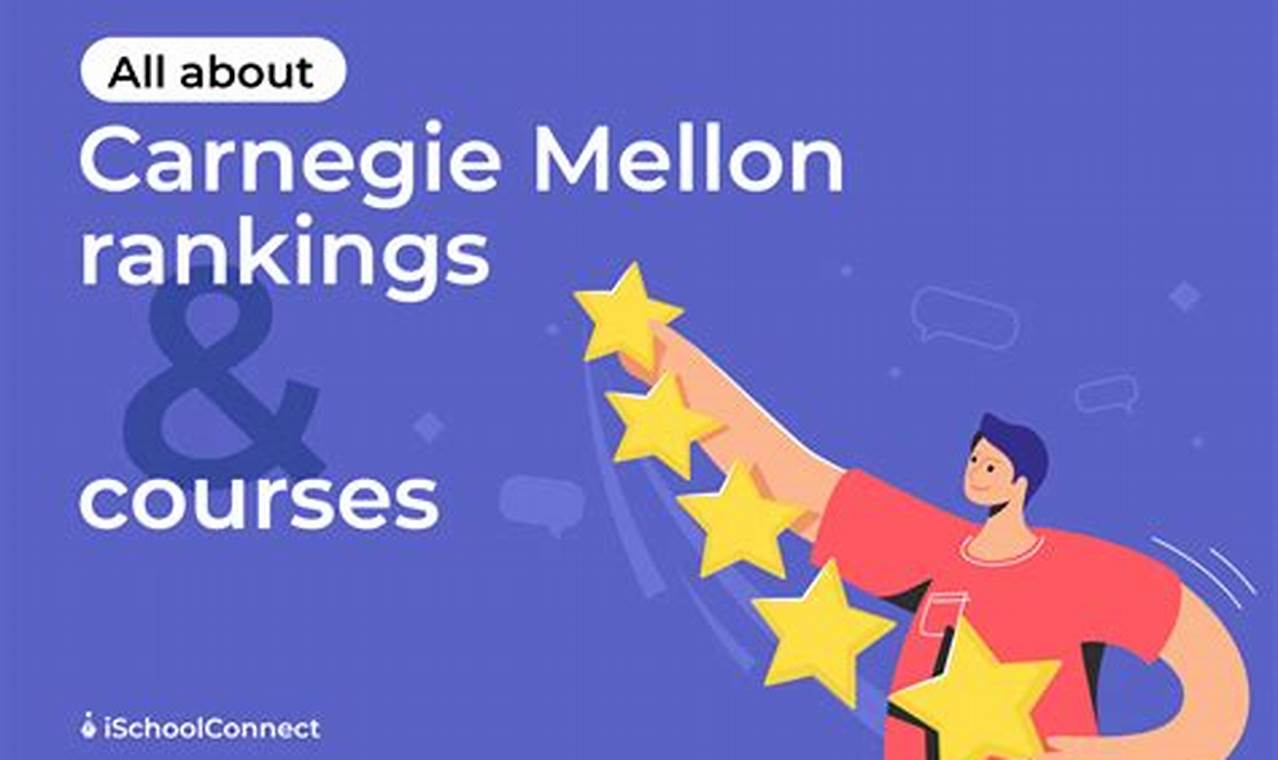 All about

Carnegie Mellon rankings

&

courses

iSchoolConnect